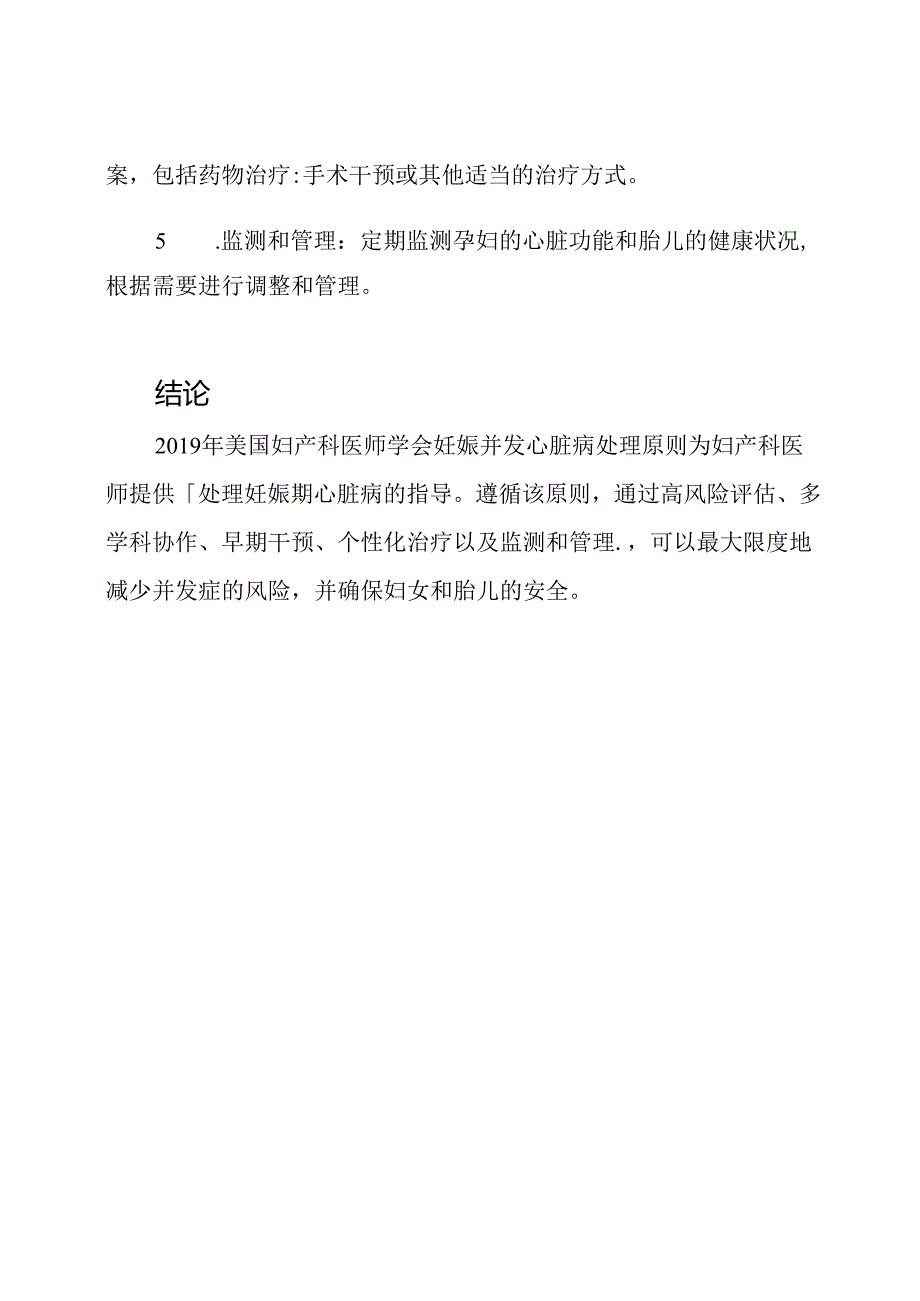 案，包括药物治疗:手术干预或其他适当的治疗方式。

5　.监测和管理：定期监测孕妇的心脏功能和胎儿的健康状况，根据需要进行调整和管理。

结论

2019年美国妇产科医师学会妊娠并发心脏病处理原则为妇产科医师提供「处理妊娠期心脏病的指导。遵循该原则，通过高风险评估、多学科协作、早期干预、个性化治疗以及监测和管理.，可以最大限度地减少并发症的风险，并确保妇女和胎儿的安全。